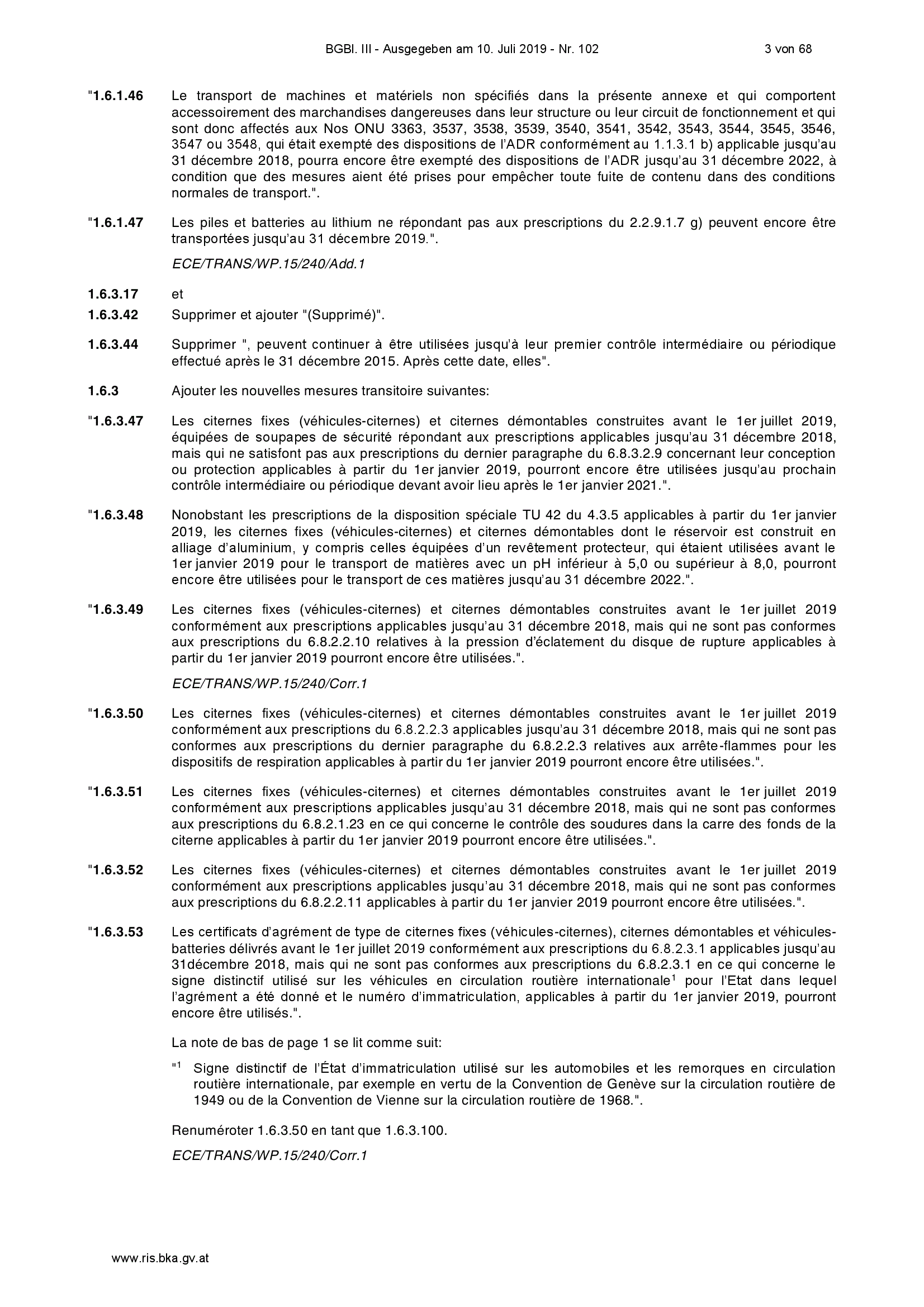 BGBl. III - Ausgegeben am 10. Juli 2019 - Nr. 102 3 von 68

"1.6.1.46 Le transport de machines et matériels non spécifiés dans la présente annexe et qui comportent accessoirement des marchandises dangereuses dans leur structure ou leur circuit de fonctionnement et qui sont donc affectés aux Nos ONU 3363, 3537, 3538, 3539, 3540, 3541, 3542, 3543, 3544, 3545, 3546, 3547 ou 3548, qui était exempté des dispositions de l'ADR conformément au 1.1.3.1 b) applicable jusqu'au 31 décembre 2018, pourra encore être exempté des dispositions de l'ADR jusqu'au 31 décembre 2022, à condition que des mesures aient été prises pour empêcher toute fuite de contenu dans des conditions normales de transport.".

"1.6.1.47 Les piles et batteries au lithium ne répondant pas aux prescriptions du 2.2.9.1.7 g) peuvent encore être transportées jusqu'au 31 décembre 2019.".

ECE/TRANS/WP.15/240/Add.1

1.6.3.17 et

1.6.3.42 Supprimer et ajouter "(Supprimé)".

1.6.3.44 Supprimer ", peuvent continuer à être utilisées jusqu'à leur premier contrôle intermédiaire ou périodique effectué après le 31 décembre 2015. Après cette date, elles".

1.6.3 Ajouter les nouvelles mesures transitoire suivantes:

"1.6.3.47 Les citernes fixes (véhicules-citernes) et citernes démontables construites avant le 1er juillet 2019, équipées de soupapes de sécurité répondant aux prescriptions applicables jusqu'au 31 décembre 2018, mais qui ne satisfont pas aux prescriptions du dernier paragraphe du 6.8.3.2.9 concernant leur conception ou protection applicables à partir du 1er janvier 2019, pourront encore être utilisées jusqu'au prochain contrôle intermédiaire ou périodique devant avoir lieu après le 1er janvier 2021.".

"1.6.3.48 Nonobstant les prescriptions de la disposition spéciale TU 42 du 4.3.5 applicables à partir du 1er janvier 2019, les citernes fixes (véhicules-citernes) et citernes démontables dont le réservoir est construit en alliage d'aluminium, y compris celles équipées d'un revêtement protecteur, qui étaient utilisées avant le 1er janvier 2019 pour le transport de matières avec un pH inférieur à 5,0 ou supérieur à 8,0, pourront encore être utilisées pour le transport de ces matières jusqu'au 31 décembre 2022.".

"1.6.3.49 Les citernes fixes (véhicules-citernes) et citernes démontables construites avant le 1er juillet 2019 conformément aux prescriptions applicables jusqu'au 31 décembre 2018, mais qui ne sont pas conformes aux prescriptions du 6.8.2.2.10 relatives à la pression d'éclatement du disque de rupture applicables à partir du 1er janvier 2019 pourront encore être utilisées.".

ECE/TRANS/WP.15/240/Corr.1

"1.6.3.50 Les citernes fixes (véhicules-citernes) et citernes démontables construites avant le 1er juillet 2019 conformément aux prescriptions du 6.8.2.2.3 applicables jusqu'au 31 décembre 2018, mais qui ne sont pas conformes aux prescriptions du dernier paragraphe du 6.8.2.2.3 relatives aux arrête-flammes pour les dispositifs de respiration applicables à partir du 1er janvier 2019 pourront encore être utilisées.".

"1.6.3.51 Les citernes fixes (véhicules-citernes) et citernes démontables construites avant le 1er juillet 2019 conformément aux prescriptions applicables jusqu'au 31 décembre 2018, mais qui ne sont pas conformes aux prescriptions du 6.8.2.1.23 en ce qui concerne le contrôle des soudures dans la carre des fonds de la citerne applicables à partir du 1er janvier 2019 pourront encore être utilisées.".

"1.6.3.52 Les citernes fixes (véhicules-citernes) et citernes démontables construites avant le 1er juillet 2019 conformément aux prescriptions applicables jusqu'au 31 décembre 2018, mais qui ne sont pas conformes aux prescriptions du 6.8.2.2.11 applicables à partir du 1er janvier 2019 pourront encore être utilisées.".

"1.6.3.53 Les certificats d'agrément de type de citernes fixes (véhicules-citernes), citernes démontables et véhicules-batteries délivrés avant le 1er juillet 2019 conformément aux prescriptions du 6.8.2.3.1 applicables jusqu'au 31décembre 2018, mais qui ne sont pas conformes aux prescriptions du 6.8.2.3.1 en ce qui concerne le signe distinctif utilisé sur les véhicules en circulation routière internationale$^{1}$ pour l'Etat dans lequel l'agrément a été donné et le numéro d'immatriculation, applicables à partir du 1er janvier 2019, pourront encore être utilisés.".

La note de bas de page 1 se lit comme suit:

"$^{1}$ Signe distinctif de l'État d'immatriculation utilisé sur les automobiles et les remorques en circulation routière internationale, par exemple en vertu de la Convention de Genève sur la circulation routière de 1949 ou de la Convention de Vienne sur la circulation routière de 1968.".

Renuméroter 1.6.3.50 en tant que 1.6.3.100.

ECE/TRANS/WP.15/240/Corr.1

www.ris.bka.gv.at